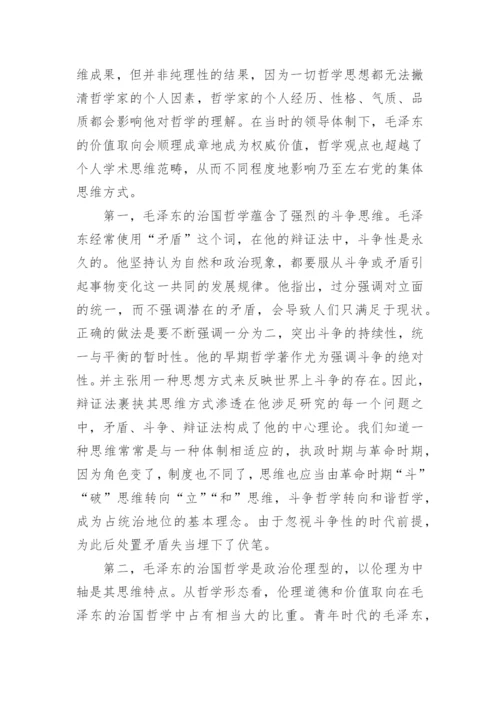 维成果，但并非纯理性的结果，因为一切哲学思想都无法撇清哲学家的个人因素，哲学家的个人经历、性格、气质、品质都会影响他对哲学的理解。在当时的领导体制下，毛泽东的价值取向会顺理成章地成为权威价值，哲学观点也超越了个人学术思维范畴，从而不同程度地影响乃至左右党的集体思维方式。

第一，毛泽东的治国哲学蕴含了强烈的斗争思维。毛泽东经常使用“矛盾”这个词，在他的辩证法中，斗争性是永久的。他坚持认为自然和政治现象，都要服从斗争或矛盾引起事物变化这一共同的发展规律。他指出，过分强调对立面的统一，而不强调潜在的矛盾，会导致人们只满足于现状。正确的做法是要不断强调一分为二，突出斗争的持续性，统一与平衡的暂时性。他的早期哲学著作尤为强调斗争的绝对性。并主张用一种思想方式来反映世界上斗争的存在。因此，辩证法裹挟其思维方式渗透在他涉足研究的每一个问题之中，矛盾、斗争、辩证法构成了他的中心理论。我们知道一种思维常常是与一种体制相适应的，执政时期与革命时期，因为角色变了，制度也不同了，思维也应当由革命时期“斗”“破”思维转向“立”“和”思维，斗争哲学转向和谐哲学，成为占统治地位的基本理念。由于忽视斗争性的时代前提，为此后处置矛盾失当埋下了伏笔。

第二，毛泽东的治国哲学是政治伦理型的，以伦理为中轴是其思维特点。从哲学形态看，伦理道德和价值取向在毛泽东的治国哲学中占有相当大的比重。青年时代的毛泽东，